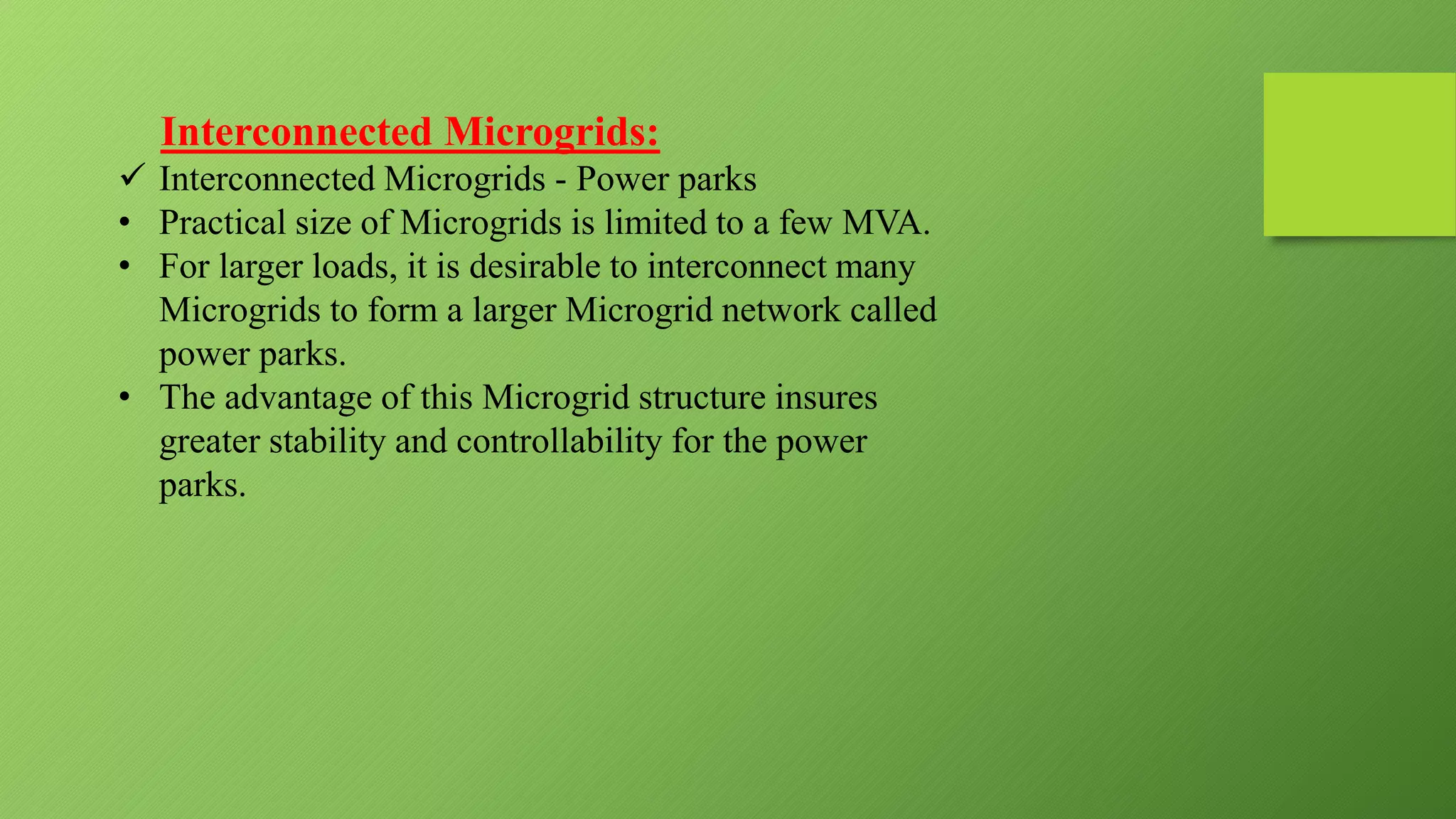 Interconnected Microgrids:

✓ Interconnected Microgrids - Power parks

• Practical size of Microgrids is limited to a few MVA.

• For larger loads, it is desirable to interconnect many Microgrids to form a larger Microgrid network called power parks.

• The advantage of this Microgrid structure insures greater stability and controllability for the power parks.